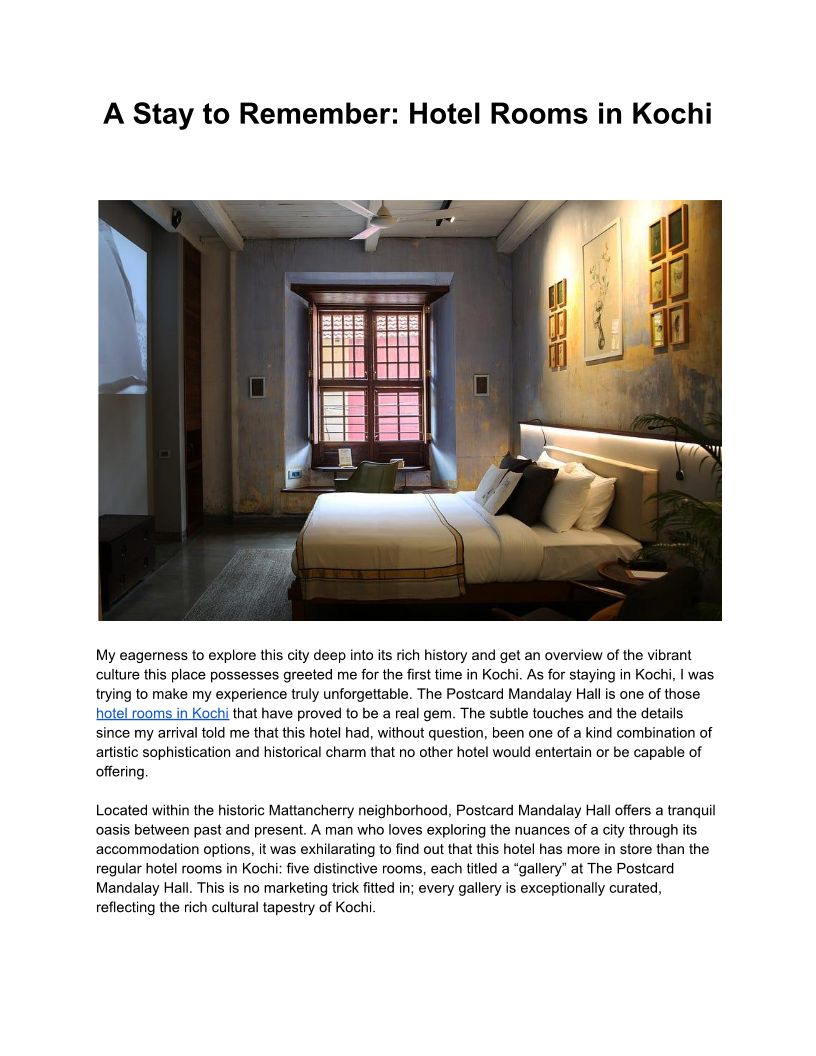 A Stay to Remember: Hotel Rooms in Kochi

My eagerness to explore this city deep into its rich history and get an overview of the vibrant culture this place possesses greeted me for the first time in Kochi. As for staying in Kochi, I was trying to make my experience truly unforgettable. The Postcard Mandalay Hall is one of those hotel rooms in Kochi that have proved to be a real gem. The subtle touches and the details since my arrival told me that this hotel had, without question, been one of a kind combination of artistic sophistication and historical charm that no other hotel would entertain or be capable of offering.

Located within the historic Mattancherry neighborhood, Postcard Mandalay Hall offers a tranquil oasis between past and present. A man who loves exploring the nuances of a city through its accommodation options, it was exhilarating to find out that this hotel has more in store than the regular hotel rooms in Kochi: five distinctive rooms, each titled a “gallery” at The Postcard Mandalay Hall. This is no marketing trick fitted in; every gallery is exceptionally curated, reflecting the rich cultural tapestry of Kochi.